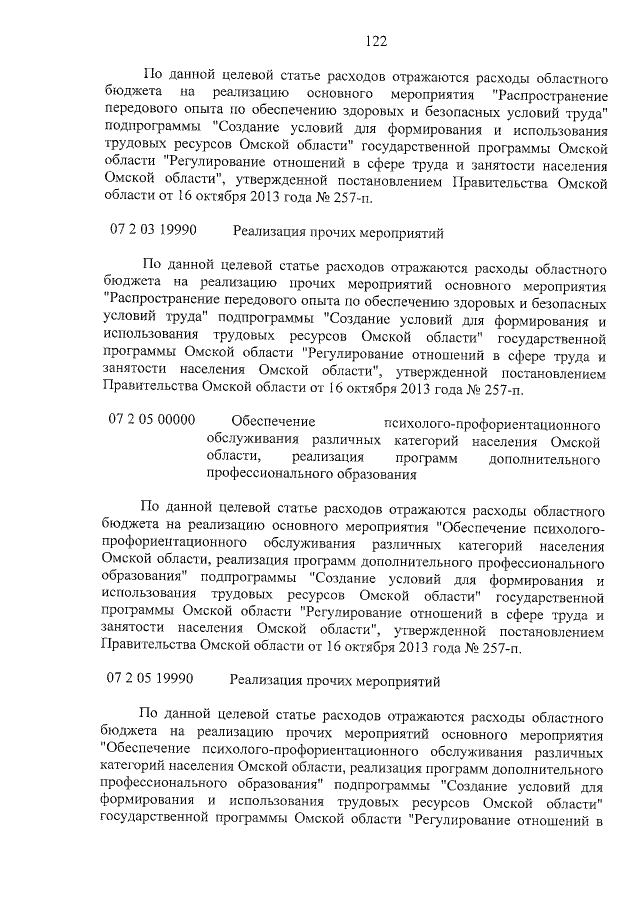 122

По данной целевой статье расходов отражаются расходы областного бюджета на реализацию основного мероприятия "Распространение передового опыта по обеспечению здоровых и безопасных условий труда" подпрограммы "Создание условий для формирования и использования трудовых ресурсов Омской области" государственной программы Омской области "Регулирование отношений в сфере труда и занятости населения Омской области", утвержденной постановлением Правительства Омской области от 16 октября 2013 года № 257-п.

07 2 03 19990 Реализация прочих мероприятий

По данной целевой статье расходов отражаются расходы областного бюджета на реализацию прочих мероприятий основного мероприятия "Распространение передового опыта по обеспечению здоровых и безопасных условий труда" подпрограммы "Создание условий для формирования и использования трудовых ресурсов Омской области" государственной программы Омской области "Регулирование отношений в сфере труда и занятости населения Омской области", утвержденной постановлением Правительства Омской области от 16 октября 2013 года № 257-п.

07 2 05 00000 Обеспечение психолого-профориентационного обслуживания различных категорий населения Омской области, реализация программ дополнительного профессионального образования

По данной целевой статье расходов отражаются расходы областного бюджета на реализацию основного мероприятия "Обеспечение психолого-профориентационного обслуживания различных категорий населения Омской области, реализация программ дополнительного профессионального образования" подпрограммы "Создание условий для формирования и использования трудовых ресурсов Омской области" государственной программы Омской области "Регулирование отношений в сфере труда и занятости населения Омской области", утвержденной постановлением Правительства Омской области от 16 октября 2013 года № 257-п.

07 2 05 19990 Реализация прочих мероприятий

По данной целевой статье расходов отражаются расходы областного бюджета на реализацию прочих мероприятий основного мероприятия "Обеспечение психолого-профориентационного обслуживания различных категорий населения Омской области, реализация программ дополнительного профессионального образования" подпрограммы "Создание условий для формирования и использования трудовых ресурсов Омской области" государственной программы Омской области "Регулирование отношений в